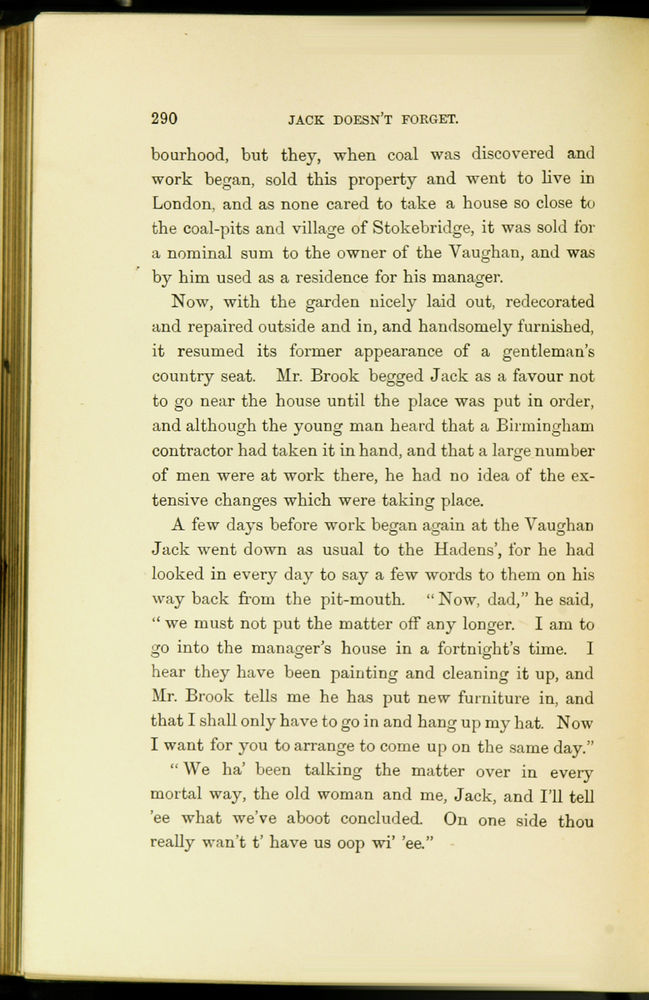 290 JACK DOESN'T FORGET.

bourhood, but they, when coal was discovered and work began, sold this property and went to live in London, and as none cared to take a house so close to the coal-pits and village of Stokebridge, it was sold for a nominal sum to the owner of the Vaughan, and was by him used as a residence for his manager.

Now, with the garden nicely laid out, redecorated and repaired outside and in, and handsomely furnished, it resumed its former appearance of a gentleman's country seat. Mr. Brook begged Jack as a favour not to go near the house until the place was put in order, and although the young man heard that a Birmingham contractor had taken it in hand, and that a large number of men were at work there, he had no idea of the extensive changes which were taking place.

A few days before work began again at the Vaughan Jack went down as usual to the Hadens', for he had looked in every day to say a few words to them on his way back from the pit-mouth. "Now, dad," he said, "we must not put the matter off any longer. I am to go into the manager's house in a fortnight's time. I hear they have been painting and cleaning it up, and Mr. Brook tells me he has put new furniture in, and that I shall only have to go in and hang up my hat. Now I want for you to arrange to come up on the same day."

"We ha' been talking the matter over in every mortal way, the old woman and me, Jack, and I'll tell 'ee what we've aboot concluded. On one side thou really wan't t' have us oop wi' 'ee."